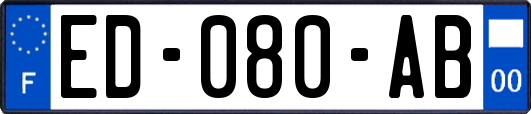 F
ED-080-AB
00